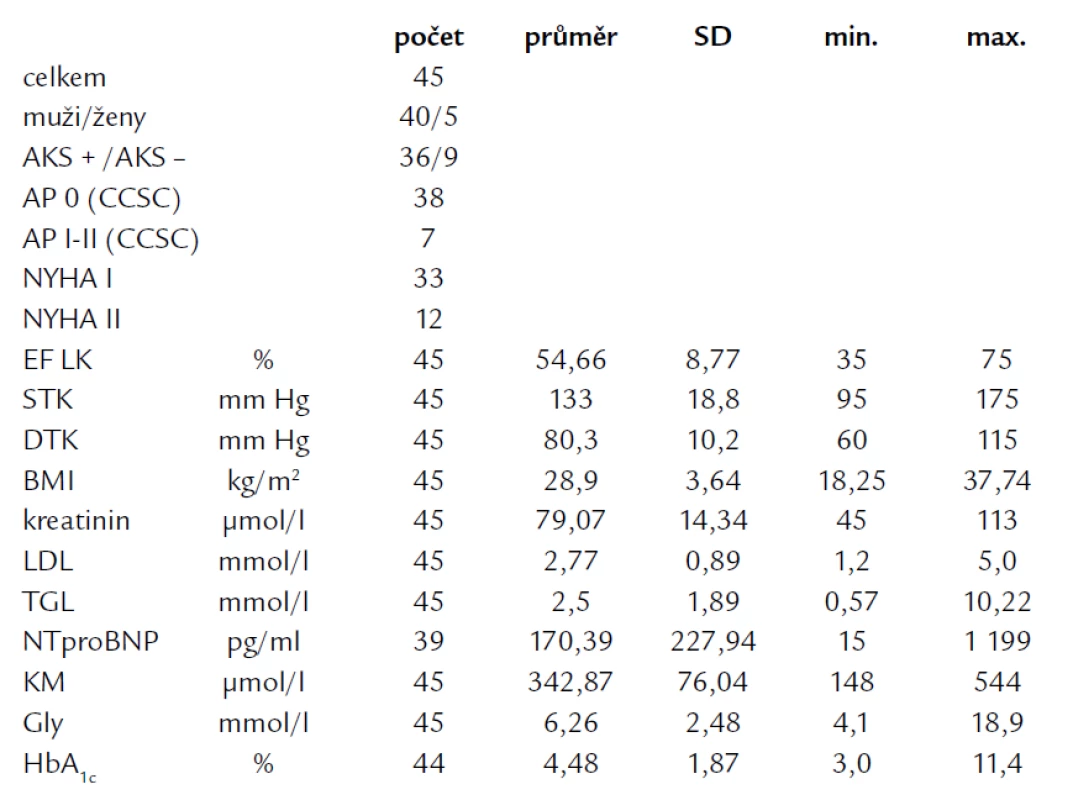 | | | počet | průměr | SD | min. | max. |
|---|---|---|---|---|---|---|
| celkem | | 45 | | | | |
| muži/ženy | | 40/5 | | | | |
| AKS + /AKS – | | 36/9 | | | | |
| AP 0 (CCSC) | | 38 | | | | |
| AP I-II (CCSC) | | 7 | | | | |
| NYHA I | | 33 | | | | |
| NYHA II | | 12 | | | | |
| EF LK | % | 45 | 54,66 | 8,77 | 35 | 75 |
| STK | mm Hg | 45 | 133 | 18,8 | 95 | 175 |
| DTK | mm Hg | 45 | 80,3 | 10,2 | 60 | 115 |
| BMI | kg/m$^2$ | 45 | 28,9 | 3,64 | 18,25 | 37,74 |
| kreatinin | µmol/l | 45 | 79,07 | 14,34 | 45 | 113 |
| LDL | mmol/l | 45 | 2,77 | 0,89 | 1,2 | 5,0 |
| TGL | mmol/l | 45 | 2,5 | 1,89 | 0,57 | 10,22 |
| NTproBNP | pg/ml | 39 | 170,39 | 227,94 | 15 | 1 199 |
| KM | µmol/l | 45 | 342,87 | 76,04 | 148 | 544 |
| Gly | mmol/l | 45 | 6,26 | 2,48 | 4,1 | 18,9 |
| HbA$_{1c}$ | % | 44 | 4,48 | 1,87 | 3,0 | 11,4 |